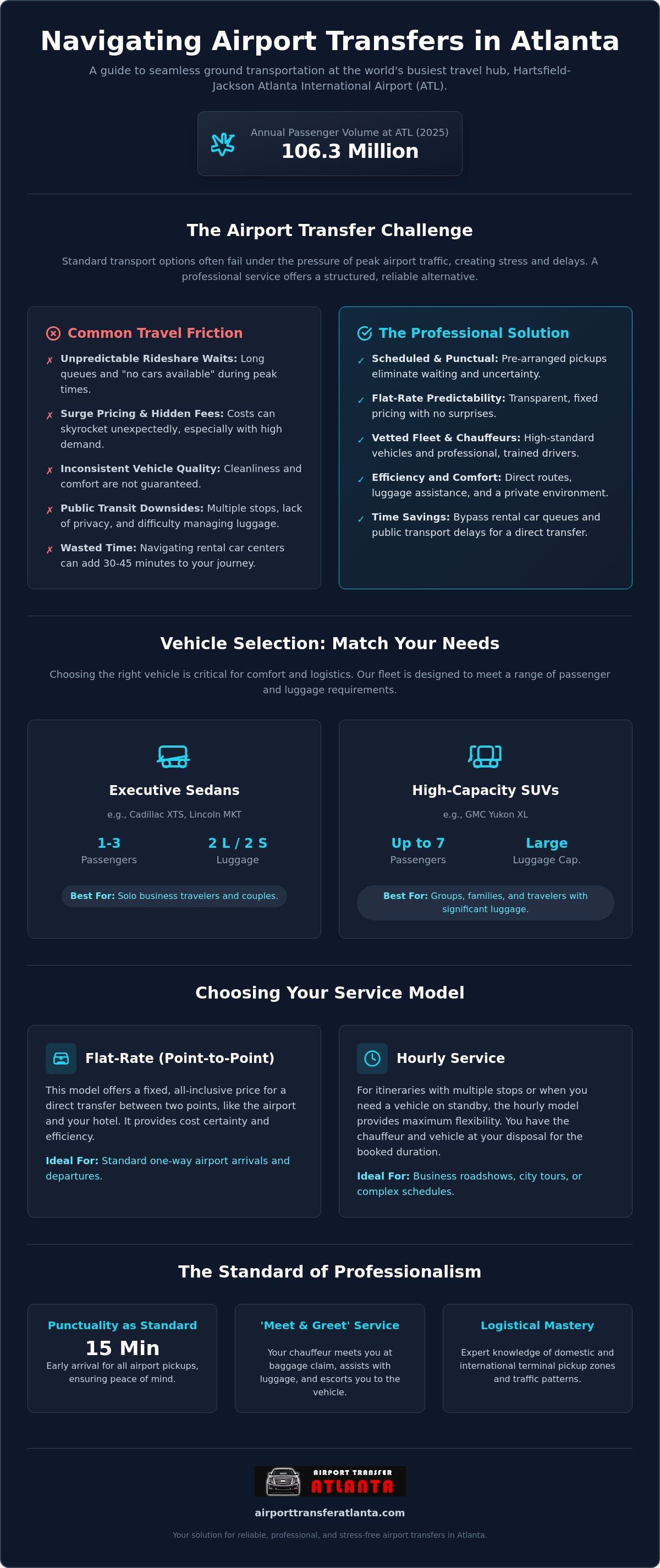 Navigating Airport Transfers in Atlanta

A guide to seamless ground transportation at the world's busiest travel hub, Hartsfield-Jackson Atlanta International Airport (ATL).

Annual Passenger Volume at ATL (2025)
106.3 Million

The Airport Transfer Challenge

Standard transport options often fail under the pressure of peak airport traffic, creating stress and delays. A professional service offers a structured, reliable alternative.

Common Travel Friction

✗ Unpredictable Rideshare Waits: Long queues and "no cars available" during peak times.

✗ Surge Pricing & Hidden Fees: Costs can skyrocket unexpectedly, especially with high demand.

✗ Inconsistent Vehicle Quality: Cleanliness and comfort are not guaranteed.

✗ Public Transit Downsides: Multiple stops, lack of privacy, and difficulty managing luggage.

✗ Wasted Time: Navigating rental car centers can add 30-45 minutes to your journey.

The Professional Solution

✓ Scheduled & Punctual: Pre-arranged pickups eliminate waiting and uncertainty.

✓ Flat-Rate Predictability: Transparent, fixed pricing with no surprises.

✓ Vetted Fleet & Chauffeurs: High-standard vehicles and professional, trained drivers.

✓ Efficiency and Comfort: Direct routes, luggage assistance, and a private environment.

✓ Time Savings: Bypass rental car queues and public transport delays for a direct transfer.

Vehicle Selection: Match Your Needs

Choosing the right vehicle is critical for comfort and logistics. Our fleet is designed to meet a range of passenger and luggage requirements.

Executive Sedans

e.g., Cadillac XTS, Lincoln MKT

1-3
Passengers

2 L / 2 S
Luggage

Best For: Solo business travelers and couples.

High-Capacity SUVs

e.g., GMC Yukon XL

Up to 7
Passengers

Large
Luggage Cap.

Best For: Groups, families, and travelers with significant luggage.

Choosing Your Service Model

Flat-Rate (Point-to-Point)

This model offers a fixed, all-inclusive price for a direct transfer between two points, like the airport and your hotel. It provides cost certainty and efficiency.

Ideal For: Standard one-way airport arrivals and departures.

Hourly Service

For itineraries with multiple stops or when you need a vehicle on standby, the hourly model provides maximum flexibility. You have the chauffeur and vehicle at your disposal for the booked duration.

Ideal For: Business roadshows, city tours, or complex schedules.

The Standard of Professionalism

Punctuality as Standard
15 Min
Early arrival for all airport pickups, ensuring peace of mind.

'Meet & Greet' Service
Your chauffeur meets you at baggage claim, assists with luggage, and escorts you to the vehicle.

Logistical Mastery
Expert knowledge of domestic and international terminal pickup zones and traffic patterns.

AIRPORT TRANSFER
ATLANTA

airporttransferatlanta.com

Your solution for reliable, professional, and stress-free airport transfers in Atlanta.